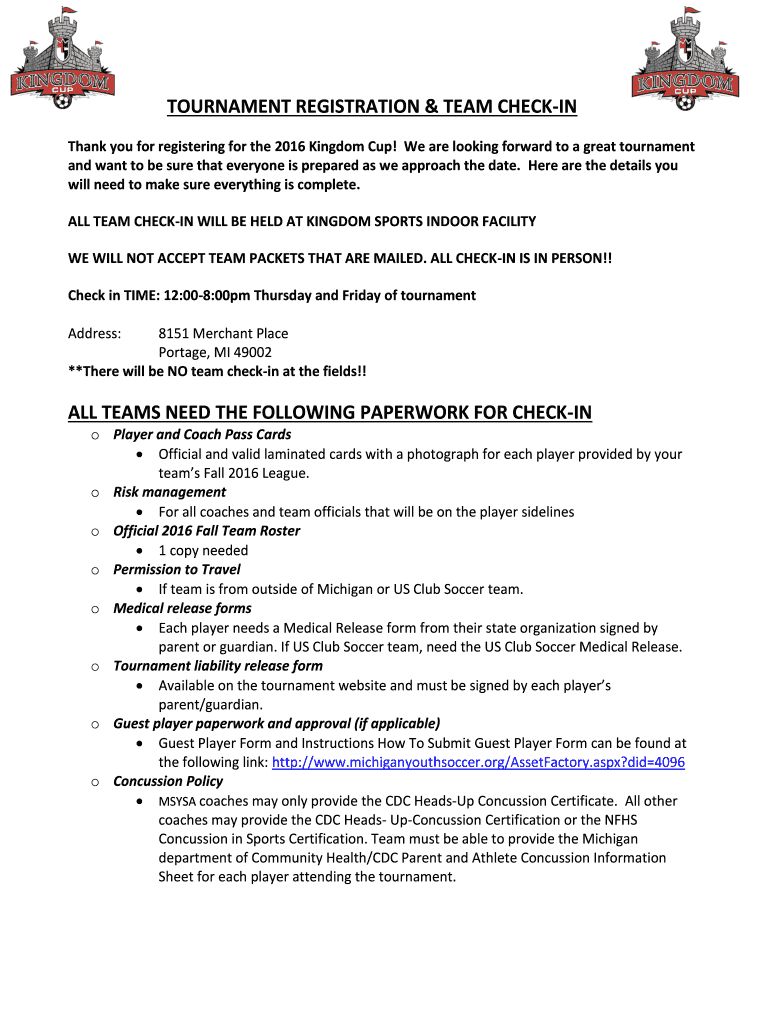 KINGDOM CUP

KINGDOM CUP

TOURNAMENT REGISTRATION & TEAM CHECK-IN

Thank you for registering for the 2016 Kingdom Cup! We are looking forward to a great tournament and want to be sure that everyone is prepared as we approach the date. Here are the details you will need to make sure everything is complete.

ALL TEAM CHECK-IN WILL BE HELD AT KINGDOM SPORTS INDOOR FACILITY

WE WILL NOT ACCEPT TEAM PACKETS THAT ARE MAILED. ALL CHECK-IN IS IN PERSON!!

Check in TIME: 12:00-8:00pm Thursday and Friday of tournament

Address: 8151 Merchant Place
Portage, MI 49002
**There will be NO team check-in at the fields!!

ALL TEAMS NEED THE FOLLOWING PAPERWORK FOR CHECK-IN

o Player and Coach Pass Cards
• Official and valid laminated cards with a photograph for each player provided by your team's Fall 2016 League.
o Risk management
• For all coaches and team officials that will be on the player sidelines
o Official 2016 Fall Team Roster
• 1 copy needed
o Permission to Travel
• If team is from outside of Michigan or US Club Soccer team.
o Medical release forms
• Each player needs a Medical Release form from their state organization signed by parent or guardian. If US Club Soccer team, need the US Club Soccer Medical Release.
o Tournament liability release form
• Available on the tournament website and must be signed by each player's parent/guardian.
o Guest player paperwork and approval (if applicable)
• Guest Player Form and Instructions How To Submit Guest Player Form can be found at the following link: http://www.michiganyouthsoccer.org/AssetFactory.aspx?did=4096
o Concussion Policy
• MSYSA coaches may only provide the CDC Heads-Up Concussion Certificate. All other coaches may provide the CDC Heads- Up-Concussion Certification or the NFHS Concussion in Sports Certification. Team must be able to provide the Michigan department of Community Health/CDC Parent and Athlete Concussion Information Sheet for each player attending the tournament.